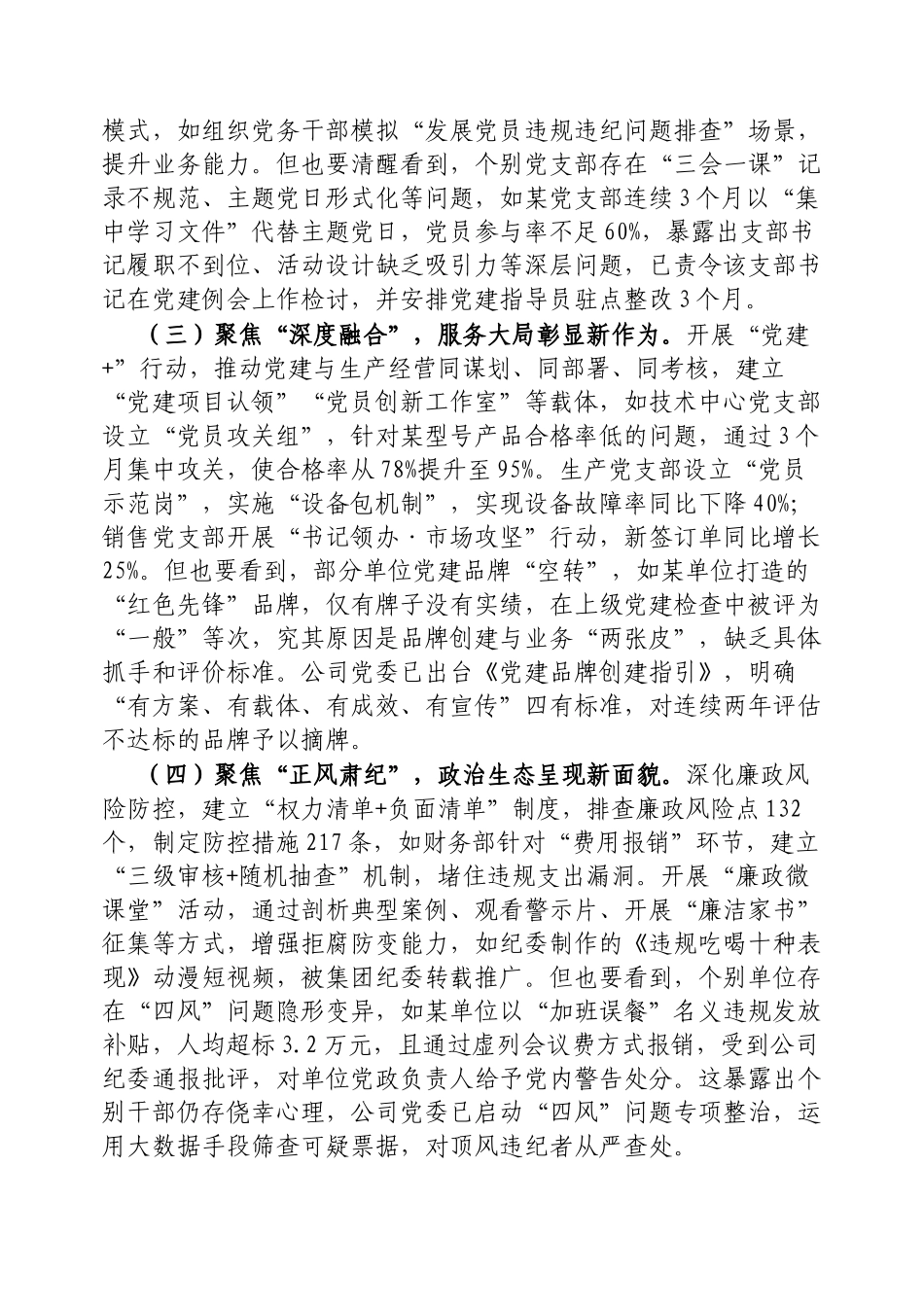 模式，如组织党务干部模拟“发展党员违规违纪问题排查”场景，提升业务能力。但也要清醒看到，个别党支部存在“三会一课”记录不规范、主题党日形式化等问题，如某党支部连续3个月以“集中学习文件”代替主题党日，党员参与率不足60%，暴露出支部书记履职不到位、活动设计缺乏吸引力等深层问题，已责令该支部书记在党建例会上作检讨，并安排党建指导员驻点整改3个月。

（三）聚焦“深度融合”，服务大局彰显新作为。开展“党建+”行动，推动党建与生产经营同谋划、同部署、同考核，建立“党建项目认领”“党员创新工作室”等载体，如技术中心党支部设立“党员攻关组”，针对某型号产品合格率低的问题，通过3个月集中攻关，使合格率从78%提升至95%。生产党支部设立“党员示范岗”，实施“设备包机制”，实现设备故障率同比下降40%;销售党支部开展“书记领办·市场攻坚”行动，新签订单同比增长25%。但也要看到，部分单位党建品牌“空转”，如某单位打造的“红色先锋”品牌，仅有牌子没有实绩，在上级党建检查中被评为“一般”等次，究其原因是品牌创建与业务“两张皮”，缺乏具体抓手和评价标准。公司党委已出台《党建品牌创建指引》，明确“有方案、有载体、有成效、有宣传”四有标准，对连续两年评估不达标的品牌予以摘牌。

（四）聚焦“正风肃纪”，政治生态呈现新面貌。深化廉政风险防控，建立“权力清单+负面清单”制度，排查廉政风险点132个，制定防控措施217条，如财务部针对“费用报销”环节，建立“三级审核+随机抽查”机制，堵住违规支出漏洞。开展“廉政微课堂”活动，通过剖析典型案例、观看警示片、开展“廉洁家书”征集等方式，增强拒腐防变能力，如纪委制作的《违规吃喝十种表现》动漫短视频，被集团纪委转载推广。但也要看到，个别单位存在“四风”问题隐形变异，如某单位以“加班误餐”名义违规发放补贴，人均超标3.2万元，且通过虚列会议费方式报销，受到公司纪委通报批评，对单位党政负责人给予党内警告处分。这暴露出个别干部仍存侥幸心理，公司党委已启动“四风”问题专项整治，运用大数据手段筛查可疑票据，对顶风违纪者从严查处。